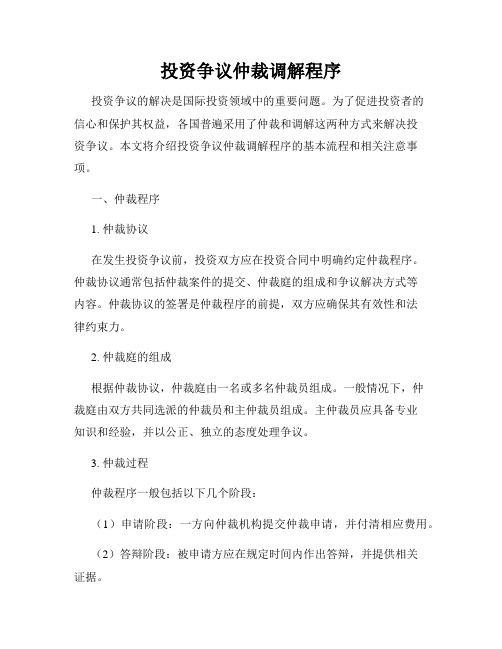 投资争议仲裁调解程序

投资争议的解决是国际投资领域中的重要问题。为了促进投资者的信心和保护其权益，各国普遍采用了仲裁和调解这两种方式来解决投资争议。本文将介绍投资争议仲裁调解程序的基本流程和相关注意事项。

一、仲裁程序

1. 仲裁协议

在发生投资争议前，投资双方应在投资合同中明确约定仲裁程序。仲裁协议通常包括仲裁案件的提交、仲裁庭的组成和争议解决方式等内容。仲裁协议的签署是仲裁程序的前提，双方应确保其有效性和法律约束力。

2. 仲裁庭的组成

根据仲裁协议，仲裁庭由一名或多名仲裁员组成。一般情况下，仲裁庭由双方共同选派的仲裁员和主仲裁员组成。主仲裁员应具备专业知识和经验，并以公正、独立的态度处理争议。

3. 仲裁过程

仲裁程序一般包括以下几个阶段：

（1）申请阶段：一方向仲裁机构提交仲裁申请，并付清相应费用。

（2）答辩阶段：被申请方应在规定时间内作出答辩，并提供相关证据。